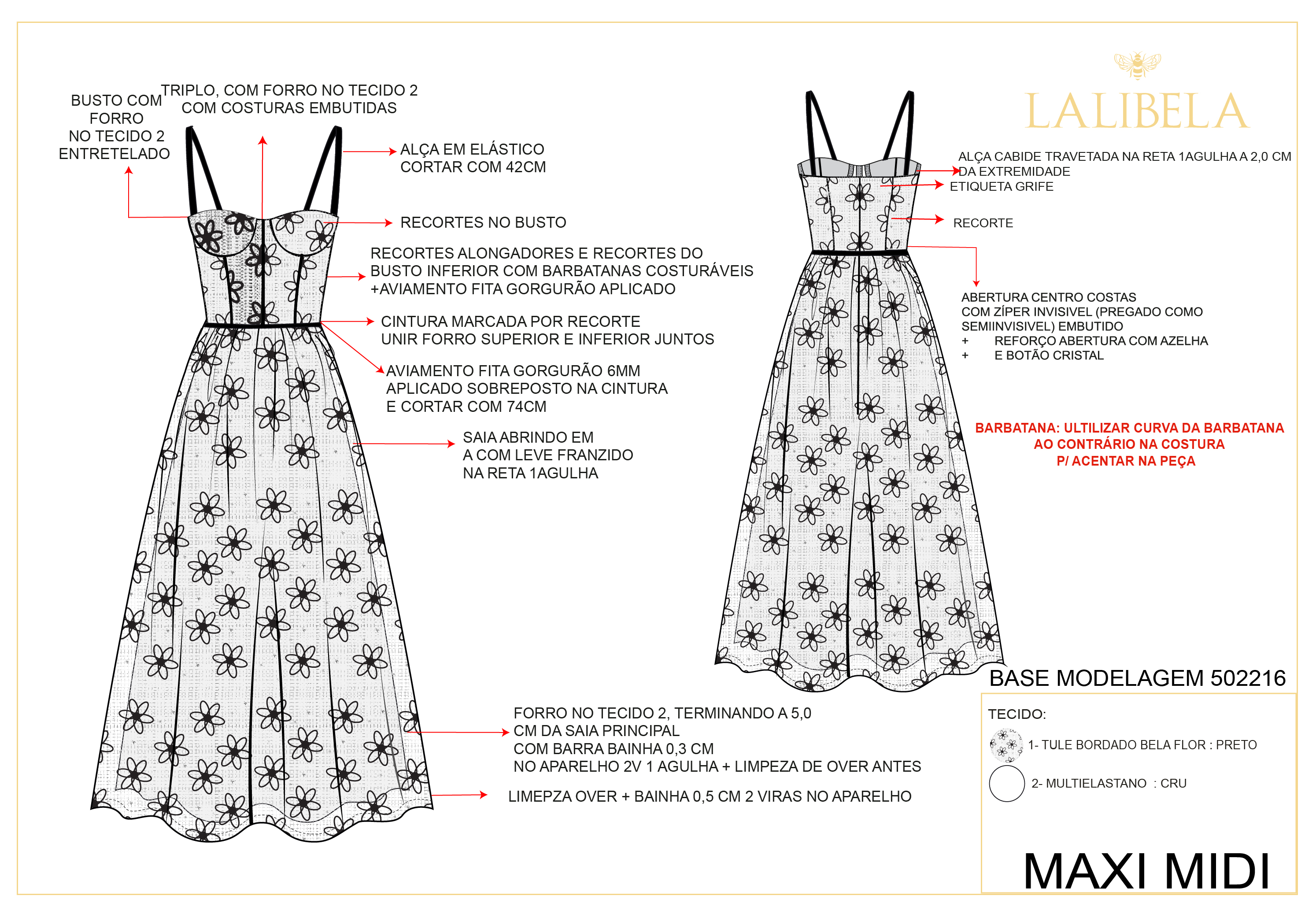 BUSTO COM FORRO NO TECIDO 2 ENTRETELADO

TRIPLO, COM FORRO NO TECIDO 2 COM COSTURAS EMBUTIDAS

ALÇA EM ELÁSTICO CORTAR COM 42CM

RECORTES NO BUSTO

RECORTES ALONGADORES E RECORTES DO BUSTO INFERIOR COM BARBATANAS COSTURÁVEIS +AVIAMENTO FITA GORGURÃO APLICADO

CINTURA MARCADA POR RECORTE UNIR FORRO SUPERIOR E INFERIOR JUNTOS

AVIAMENTO FITA GORGURÃO 6MM APLICADO SOBREPOSTO NA CINTURA E CORTAR COM 74CM

SAIA ABRINDO EM A COM LEVE FRANZIDO NA RETA 1AGULHA

FORRO NO TECIDO 2, TERMINANDO A 5,0 CM DA SAIA PRINCIPAL COM BARRA BAINHA 0,3 CM NO APARELHO 2V 1 AGULHA + LIMPEZA DE OVER ANTES

LIMEPZA OVER + BAINHA 0,5 CM 2 VIRAS NO APARELHO

LALIBELA

ALÇA CABIDE TRAVETADA NA RETA 1AGULHA A 2,0 CM DA EXTREMIDADE

ETIQUETA GRIFE

RECORTE

ABERTURA CENTRO COSTAS COM ZÍPER INVISIVEL (PREGADO COMO SEMIINVISIVEL) EMBUTIDO
+ REFORÇO ABERTURA COM AZELHA
+ E BOTÃO CRISTAL

BARBATANA: ULTILIZAR CURVA DA BARBATANA AO CONTRÁRIO NA COSTURA P/ ACENTAR NA PEÇA

BASE MODELAGEM 502216

TECIDO:

1- TULE BORDADO BELA FLOR : PRETO

2- MULTIELASTANO : CRU

MAXI MIDI